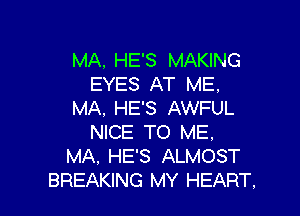 MA, HE'S MAKING
EYES AT ME,
MA, HE'S AWFUL
NICE TO ME,
MA, HE'S ALMOST
BREAKING MY HEART,